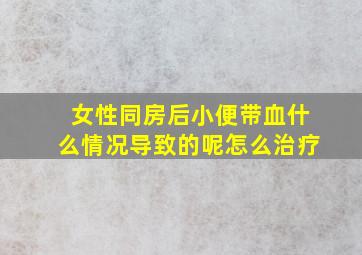 女性同房后小便带血什么情况导致的呢怎么治疗